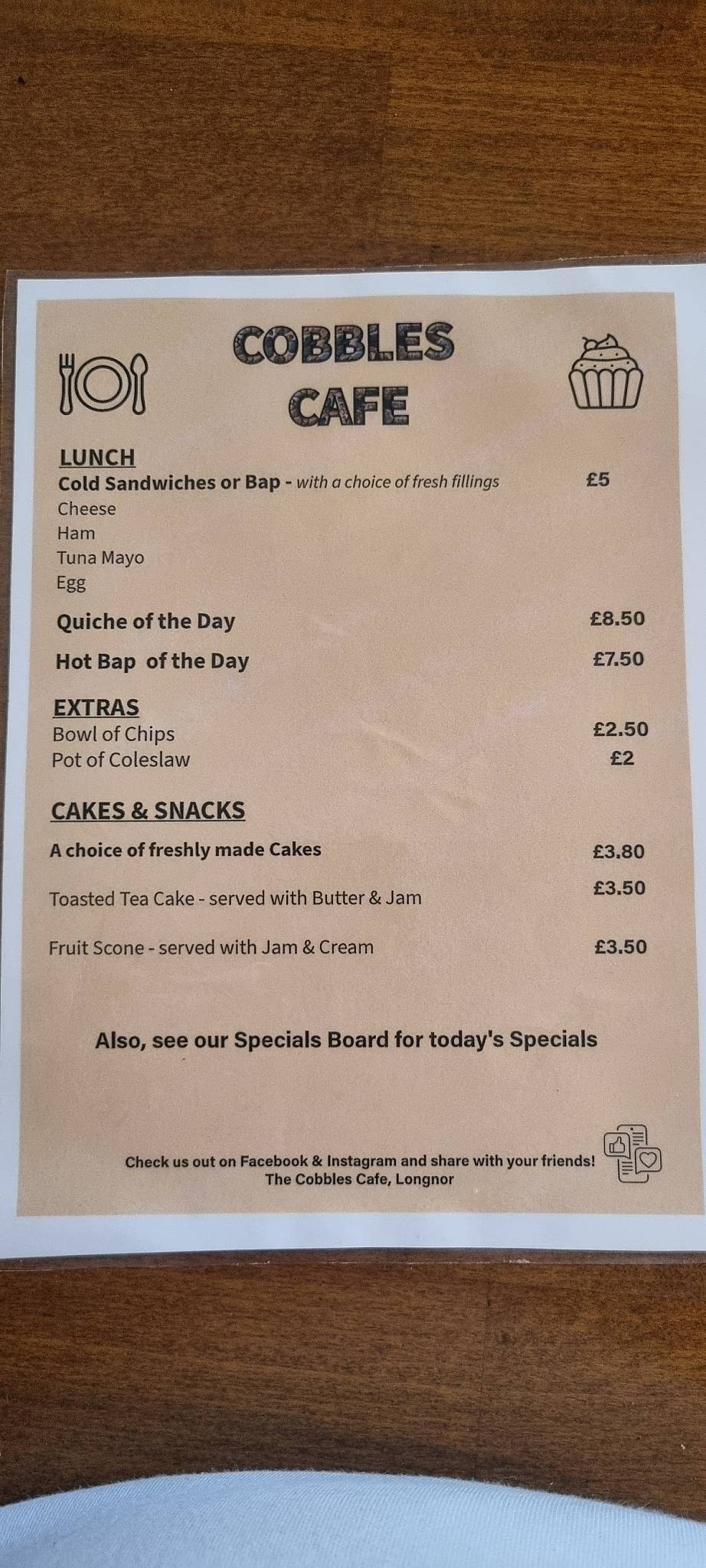 COBBLES CAFE

LUNCH
Cold Sandwiches or Bap - with a choice of fresh fillings £5
Cheese
Ham
Tuna Mayo
Egg

Quiche of the Day £8.50

Hot Bap of the Day £7.50

EXTRAS
Bowl of Chips £2.50
Pot of Coleslaw £2

CAKES & SNACKS
A choice of freshly made Cakes £3.80

Toasted Tea Cake - served with Butter & Jam £3.50

Fruit Scone - served with Jam & Cream £3.50

Also, see our Specials Board for today's Specials

Check us out on Facebook & Instagram and share with your friends!
The Cobbles Cafe, Longnor